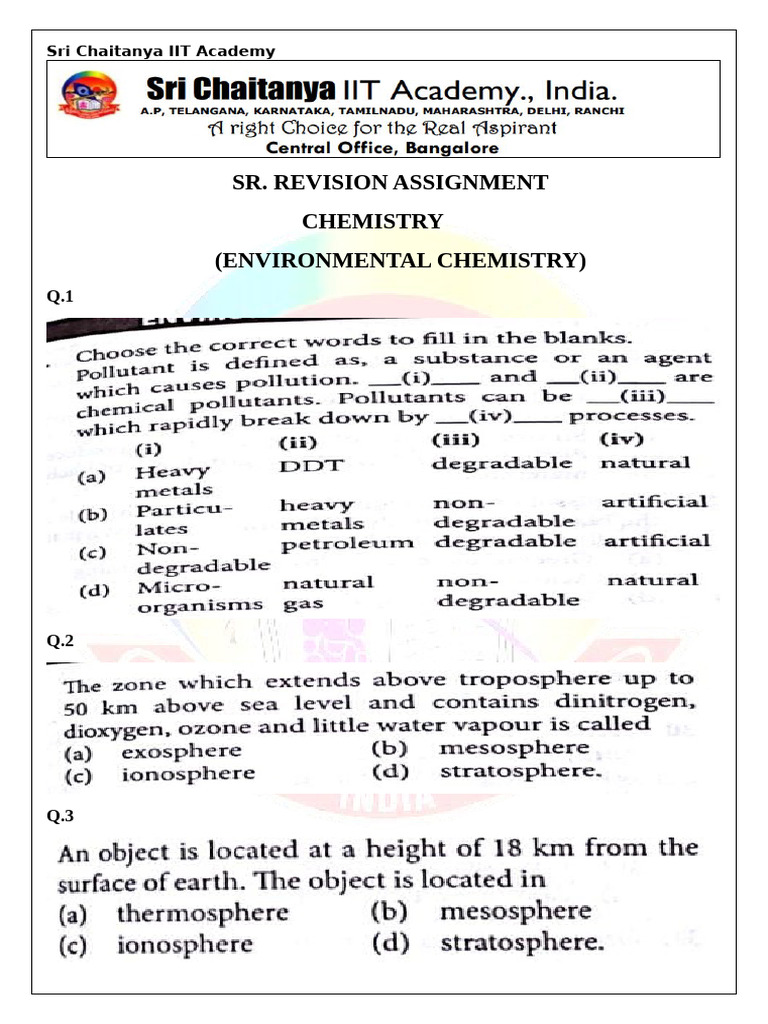 Sri Chaitanya IIT Academy

Sri Chaitanya IIT Academy., India.
A.P, TELANGANA, KARNATAKA, TAMILNADU, MAHARASHTRA, DELHI, RANCHI
A right Choice for the Real Aspirant
Central Office, Bangalore

SR. REVISION ASSIGNMENT
CHEMISTRY
(ENVIRONMENTAL CHEMISTRY)

Q.1

Choose the correct words to fill in the blanks. Pollutant is defined as, a substance or an agent which causes pollution. ___(i)____ and ___(ii)____ are chemical pollutants. Pollutants can be ___(iii)____ which rapidly break down by ___(iv)____ processes.

| | (i) | (ii) | (iii) | (iv) |
|---|---|---|---|---|
| (a) | Heavy metals | DDT | degradable | natural |
| (b) | Particulates | heavy metals | non-degradable | artificial |
| (c) | Non-degradable | petroleum | degradable | artificial |
| (d) | Micro-organisms | natural gas | non-degradable | natural |

Q.2

The zone which extends above troposphere up to 50 km above sea level and contains dinitrogen, dioxygen, ozone and little water vapour is called
(a) exosphere (b) mesosphere
(c) ionosphere (d) stratosphere.

Q.3

An object is located at a height of 18 km from the surface of earth. The object is located in
(a) thermosphere (b) mesosphere
(c) ionosphere (d) stratosphere.